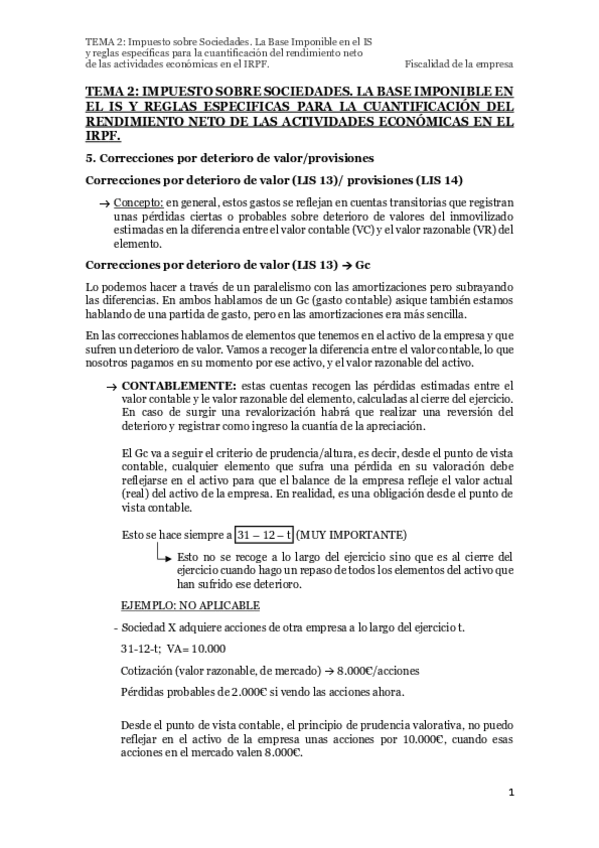 TEMA 2: Impuesto sobre Sociedades. La Base Imponible en el IS y reglas específicas para la cuantificación del rendimiento neto de las actividades económicas en el IRPF.

Fiscalidad de la empresa

TEMA 2: IMPUESTO SOBRE SOCIEDADES. LA BASE IMPONIBLE EN EL IS Y REGLAS ESPECIFICAS PARA LA CUANTIFICACIÓN DEL RENDIMIENTO NETO DE LAS ACTIVIDADES ECONÓMICAS EN EL IRPF.

5. Correcciones por deterioro de valor/provisiones

Correcciones por deterioro de valor (LIS 13)/ provisiones (LIS 14)

→ Concepto: en general, estos gastos se reflejan en cuentas transitorias que registran unas pérdidas ciertas o probables sobre deterioro de valores del inmovilizado estimadas en la diferencia entre el valor contable (VC) y el valor razonable (VR) del elemento.

Correcciones por deterioro de valor (LIS 13) → Gc

Lo podemos hacer a través de un paralelismo con las amortizaciones pero subrayando las diferencias. En ambos hablamos de un Gc (gasto contable) asique también estamos hablando de una partida de gasto, pero en las amortizaciones era más sencilla.

En las correcciones hablamos de elementos que tenemos en el activo de la empresa y que sufren un deterioro de valor. Vamos a recoger la diferencia entre el valor contable, lo que nosotros pagamos en su momento por ese activo, y el valor razonable del activo.

→ CONTABLEMENTE: estas cuentas recogen las pérdidas estimadas entre el valor contable y le valor razonable del elemento, calculadas al cierre del ejercicio. En caso de surgir una revalorización habrá que realizar una reversión del deterioro y registrar como ingreso la cuantía de la apreciación.

El Gc va a seguir el criterio de prudencia/altura, es decir, desde el punto de vista contable, cualquier elemento que sufra una pérdida en su valoración debe reflejarse en el activo para que el balance de la empresa refleje el valor actual (real) del activo de la empresa. En realidad, es una obligación desde el punto de vista contable.

Esto se hace siempre a 31 – 12 – t (MUY IMPORTANTE)

Esto no se recoge a lo largo del ejercicio sino que es al cierre del ejercicio cuando hago un repaso de todos los elementos del activo que han sufrido ese deterioro.

EJEMPLO: NO APLICABLE

- Sociedad X adquiere acciones de otra empresa a lo largo del ejercicio t.

31-12-t; VA= 10.000

Cotización (valor razonable, de mercado) → 8.000€/acciones

Pérdidas probables de 2.000€ si vendo las acciones ahora.

Desde el punto de vista contable, el principio de prudencia valorativa, no puedo reflejar en el activo de la empresa unas acciones por 10.000€, cuando esas acciones en el mercado valen 8.000€.

1